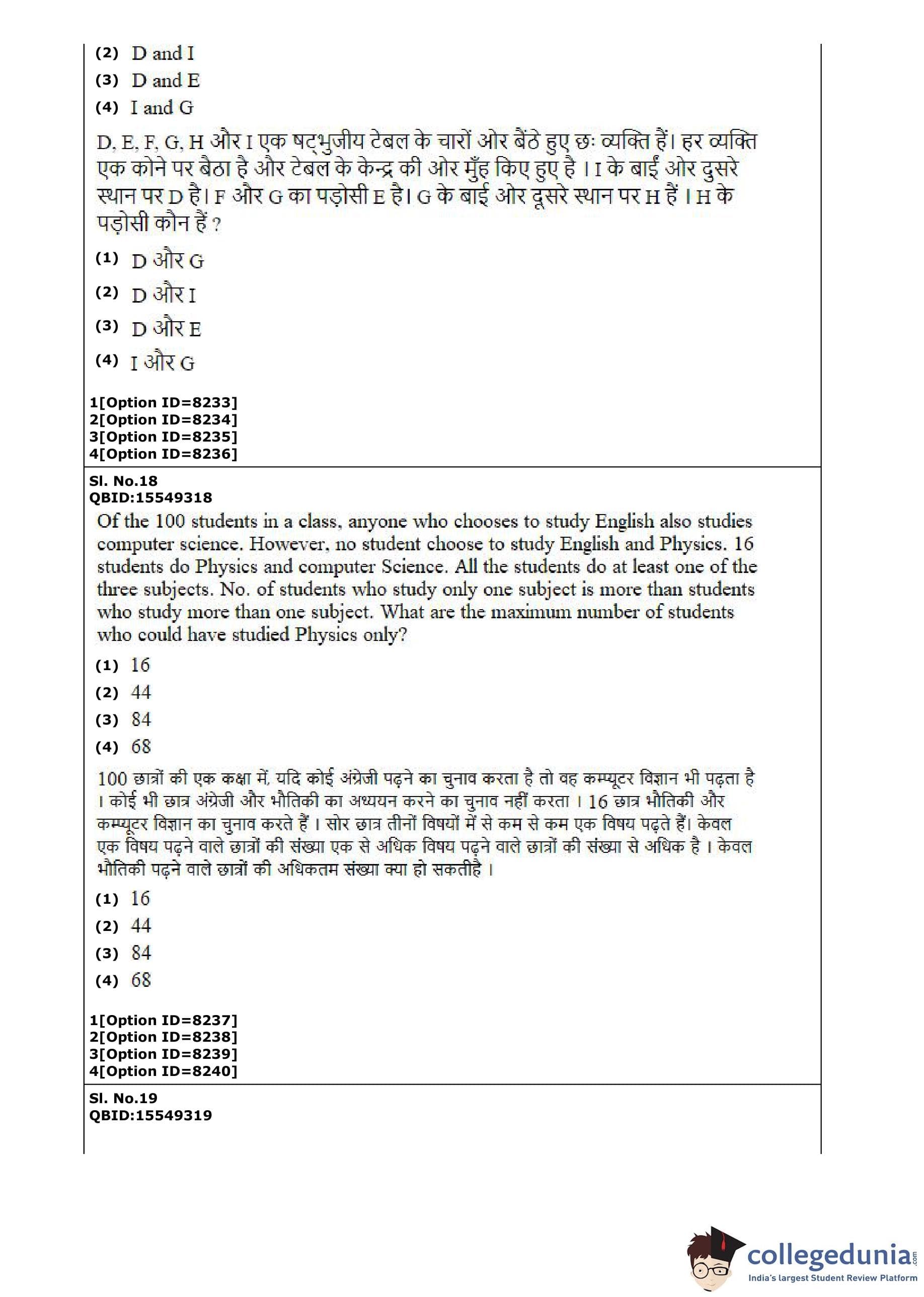 (2) D and I
(3) D and E
(4) I and G

D, E, F, G, H और I एक षट्भुजीय टेबल के चारों ओर बैंठे हुए छः व्यक्ति हैं। हर व्यक्ति एक कोने पर बैठा है और टेबल के केन्द्र की ओर मुँह किए हुए है । I के बाईं ओर दुसरे स्थान पर D है। F और G का पड़ोसी E है। G के बाई ओर दूसरे स्थान पर H हैं । H के पड़ोसी कौन हैं ?

(1) D और G
(2) D और I
(3) D और E
(4) I और G

1[Option ID=8233]
2[Option ID=8234]
3[Option ID=8235]
4[Option ID=8236]

Sl. No.18
QBID:15549318

Of the 100 students in a class, anyone who chooses to study English also studies computer science. However, no student choose to study English and Physics. 16 students do Physics and computer Science. All the students do at least one of the three subjects. No. of students who study only one subject is more than students who study more than one subject. What are the maximum number of students who could have studied Physics only?

(1) 16
(2) 44
(3) 84
(4) 68

100 छात्रों की एक कक्षा में, यदि कोई अंग्रेजी पढ़ने का चुनाव करता है तो वह कम्प्यूटर विज्ञान भी पढ़ता है । कोई भी छात्र अंग्रेजी और भौतिकी का अध्ययन करने का चुनाव नहीं करता । 16 छात्र भौतिकी और कम्प्यूटर विज्ञान का चुनाव करते हैं । सोर छात्र तीनों विषयों में से कम से कम एक विषय पढ़ते हैं। केवल एक विषय पढ़ने वाले छात्रों की संख्या एक से अधिक विषय पढ़ने वाले छात्रों की संख्या से अधिक है । केवल भौतिकी पढ़ने वाले छात्रों की अधिकतम संख्या क्या हो सकतीहै ।

(1) 16
(2) 44
(3) 84
(4) 68

1[Option ID=8237]
2[Option ID=8238]
3[Option ID=8239]
4[Option ID=8240]

Sl. No.19
QBID:15549319

collegedunia.com
India's largest Student Review Platform